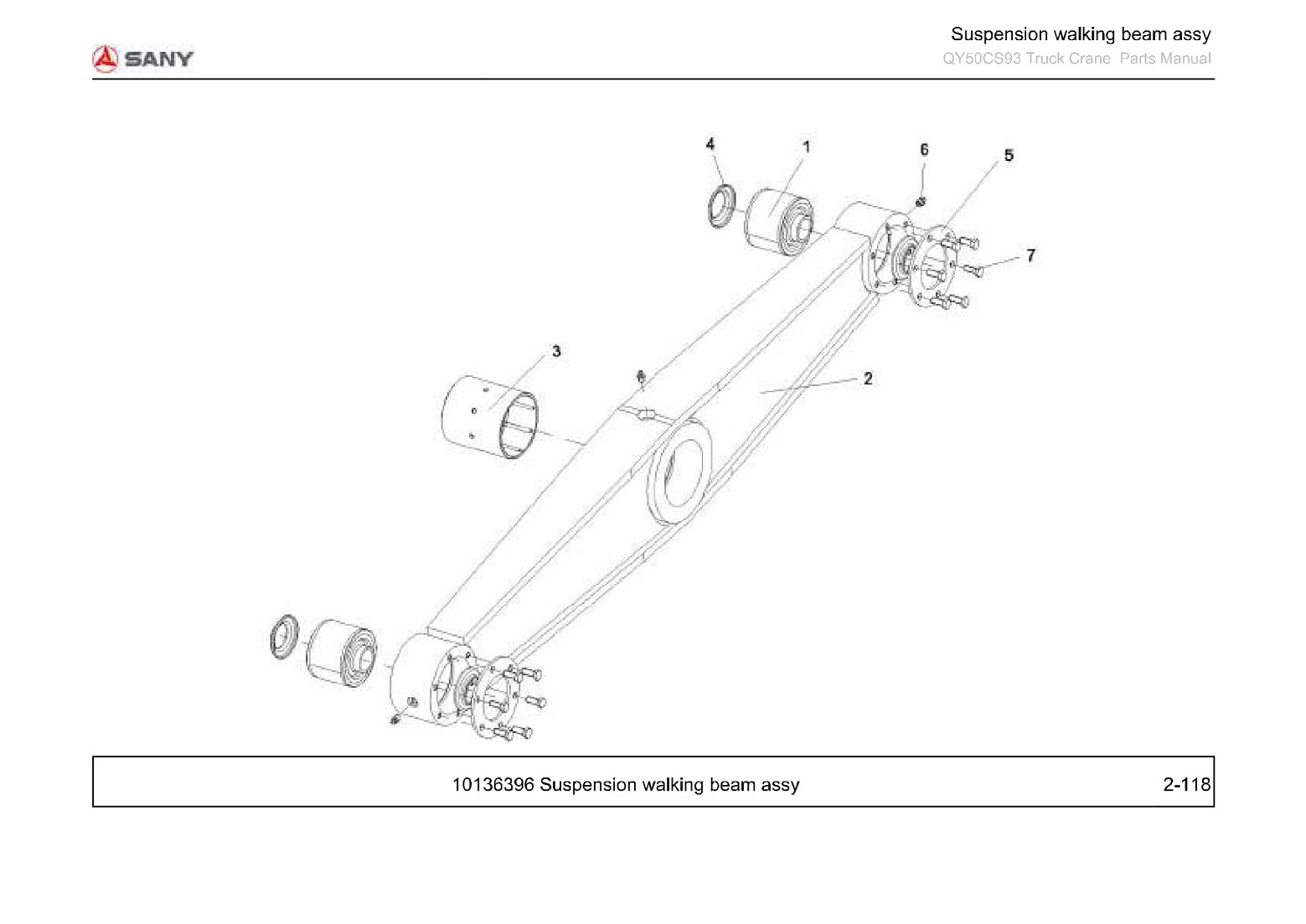 SANY

Suspension walking beam assy
QY50CS93 Truck Crane Parts Manual

4
1
6
5
7
3
2

10136396 Suspension walking beam assy

2-118